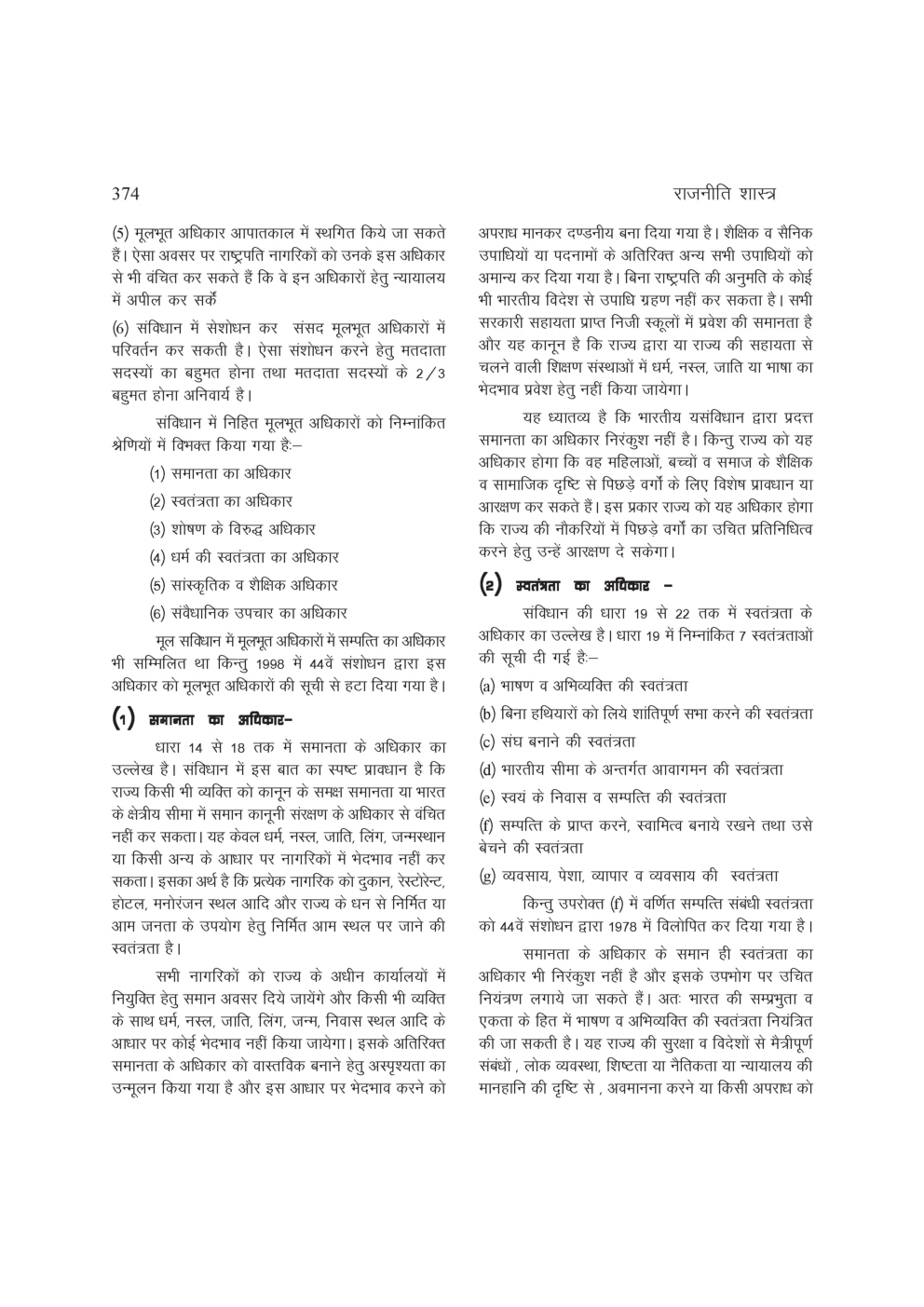 374

राजनीति शास्त्र

(5) मूलभूत अधिकार आपातकाल में स्थगित किये जा सकते हैं। ऐसा अवसर पर राष्ट्रपति नागरिकों को उनके इस अधिकार से भी वंचित कर सकते हैं कि वे इन अधिकारों हेतु न्यायालय में अपील कर सकें

(6) संविधान में सेशोधन कर संसद मूलभूत अधिकारों में परिवर्तन कर सकती है। ऐसा संशोधन करने हेतु मतदाता सदस्यों का बहुमत होना तथा मतदाता सदस्यों के 2/3 बहुमत होना अनिवार्य है।

संविधान में निहित मूलभूत अधिकारों को निम्नांकित श्रेणियों में विभक्त किया गया हैः–

(1) समानता का अधिकार

(2) स्वतंत्रता का अधिकार

(3) शोषण के विरुद्ध अधिकार

(4) धर्म की स्वतंत्रता का अधिकार

(5) सांस्कृतिक व शैक्षिक अधिकार

(6) संवैधानिक उपचार का अधिकार

मूल सविधान में मूलभूत अधिकारों में सम्पत्ति का अधिकार भी सम्मिलित था किन्तु 1998 में 44वें संशोधन द्वारा इस अधिकार को मूलभूत अधिकारों की सूची से हटा दिया गया है।

(1) समानता का अधिकार–

धारा 14 से 18 तक में समानता के अधिकार का उल्लेख है। संविधान में इस बात का स्पष्ट प्रावधान है कि राज्य किसी भी व्यक्ति को कानून के समक्ष समानता या भारत के क्षेत्रीय सीमा में समान कानूनी संरक्षण के अधिकार से वंचित नहीं कर सकता। यह केवल धर्म, नस्ल, जाति, लिंग, जन्मस्थान या किसी अन्य के आधार पर नागरिकों में भेदभाव नहीं कर सकता। इसका अर्थ है कि प्रत्येक नागरिक को दुकान, रेस्टोरेन्ट, होटल, मनोरंजन स्थल आदि और राज्य के धन से निर्मित या आम जनता के उपयोग हेतु निर्मित आम स्थल पर जाने की स्वतंत्रता है।

सभी नागरिकों को राज्य के अधीन कार्यालयों में नियुक्ति हेतु समान अवसर दिये जायेंगे और किसी भी व्यक्ति के साथ धर्म, नस्ल, जाति, लिंग, जन्म, निवास स्थल आदि के आधार पर कोई भेदभाव नहीं किया जायेगा। इसके अतिरिक्त समानता के अधिकार को वास्तविक बनाने हेतु अस्पृश्यता का उन्मूलन किया गया है और इस आधार पर भेदभाव करने को अपराध मानकर दण्डनीय बना दिया गया है। शैक्षिक व सैनिक उपाधियों या पदनामों के अतिरिक्त अन्य सभी उपाधियों को अमान्य कर दिया गया है। बिना राष्ट्रपति की अनुमति के कोई भी भारतीय विदेश से उपाधि ग्रहण नहीं कर सकता है। सभी सरकारी सहायता प्राप्त निजी स्कूलों में प्रवेश की समानता है और यह कानून है कि राज्य द्वारा या राज्य की सहायता से चलने वाली शिक्षण संस्थाओं में धर्म, नस्ल, जाति या भाषा का भेदभाव प्रवेश हेतु नहीं किया जायेगा।

यह ध्यातव्य है कि भारतीय यसंविधान द्वारा प्रदत्त समानता का अधिकार निरंकुश नहीं है। किन्तु राज्य को यह अधिकार होगा कि वह महिलाओं, बच्चों व समाज के शैक्षिक व सामाजिक दृष्टि से पिछड़े वर्गों के लिए विशेष प्रावधान या आरक्षण कर सकते हैं। इस प्रकार राज्य को यह अधिकार होगा कि राज्य की नौकरियों में पिछड़े वर्गों का उचित प्रतिनिधित्व करने हेतु उन्हें आरक्षण दे सकेगा।

(2) स्वतंत्रता का अधिकार –

संविधान की धारा 19 से 22 तक में स्वतंत्रता के अधिकार का उल्लेख है। धारा 19 में निम्नांकित 7 स्वतंत्रताओं की सूची दी गई हैः–

(a) भाषण व अभिव्यक्ति की स्वतंत्रता

(b) बिना हथियारों को लिये शांतिपूर्ण सभा करने की स्वतंत्रता

(c) संघ बनाने की स्वतंत्रता

(d) भारतीय सीमा के अन्तर्गत आवागमन की स्वतंत्रता

(e) स्वयं के निवास व सम्पत्ति की स्वतंत्रता

(f) सम्पत्ति के प्राप्त करने, स्वामित्व बनाये रखने तथा उसे बेचने की स्वतंत्रता

(g) व्यवसाय, पेशा, व्यापार व व्यवसाय की स्वतंत्रता

किन्तु उपरोक्त (f) में वर्णित सम्पत्ति संबंधी स्वतंत्रता को 44वें संशोधन द्वारा 1978 में विलोपित कर दिया गया है।

समानता के अधिकार के समान ही स्वतंत्रता का अधिकार भी निरंकुश नहीं है और इसके उपभोग पर उचित नियंत्रण लगाये जा सकते हैं। अतः भारत की सम्प्रभुता व एकता के हित में भाषण व अभिव्यक्ति की स्वतंत्रता नियंत्रित की जा सकती है। यह राज्य की सुरक्षा व विदेशों से मैत्रीपूर्ण संबंधों , लोक व्यवस्था, शिष्टता या नैतिकता या न्यायालय की मानहानि की दृष्टि से , अवमानना करने या किसी अपराध को